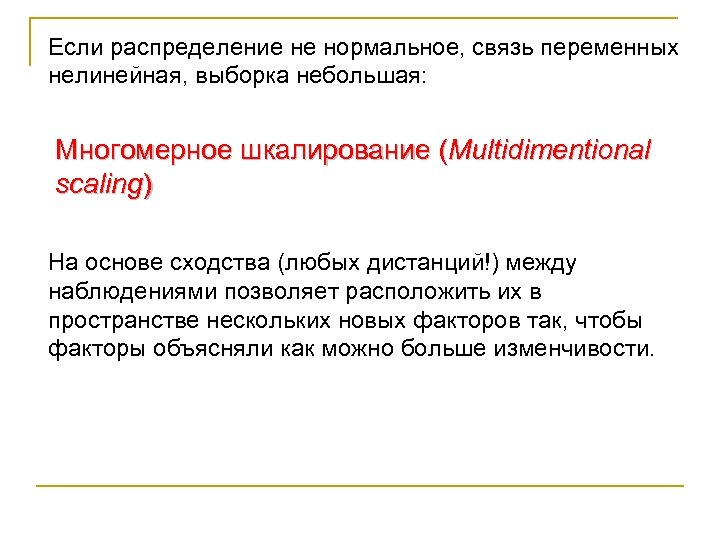 Если распределение не нормальное, связь переменных нелинейная, выборка небольшая:

Многомерное шкалирование (Multidimentional scaling)

На основе сходства (любых дистанций!) между наблюдениями позволяет расположить их в пространстве нескольких новых факторов так, чтобы факторы объясняли как можно больше изменчивости.